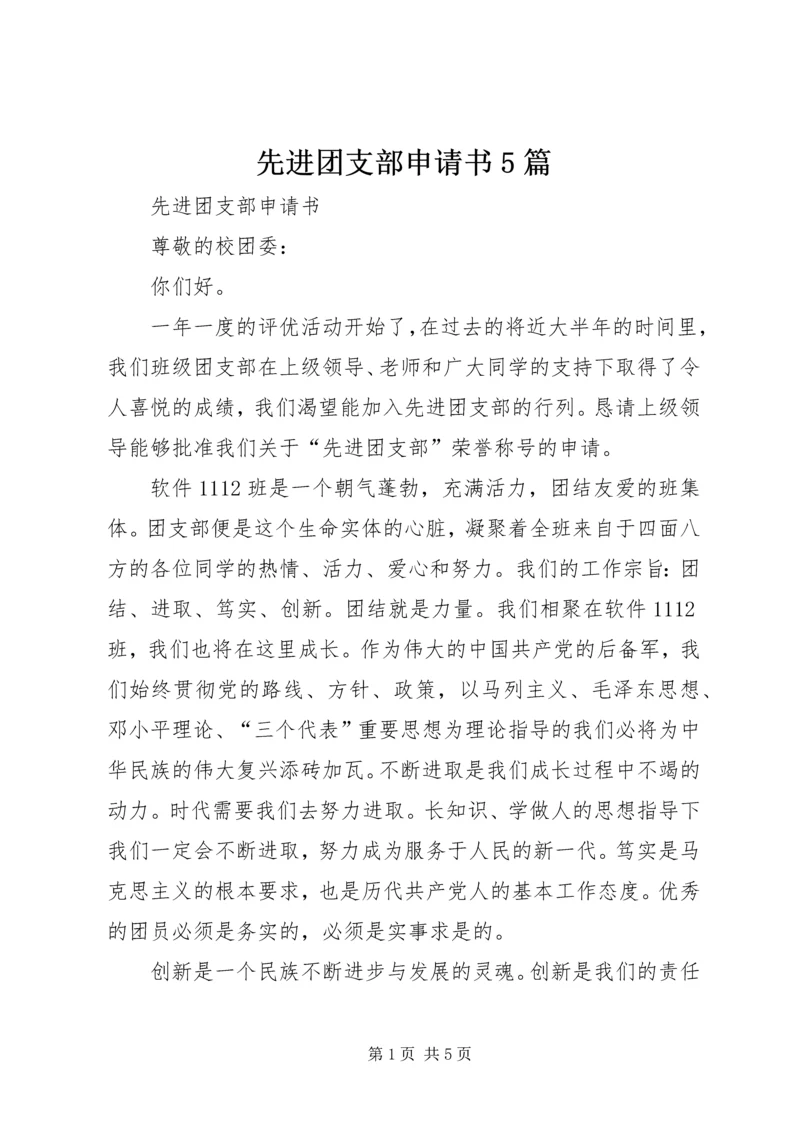 先进团支部申请书5篇

先进团支部申请书

尊敬的校团委：

你们好。

一年一度的评优活动开始了，在过去的将近大半年的时间里，我们班级团支部在上级领导、老师和广大同学的支持下取得了令人喜悦的成绩，我们渴望能加入先进团支部的行列。恳请上级领导能够批准我们关于“先进团支部”荣誉称号的申请。

软件1112班是一个朝气蓬勃，充满活力，团结友爱的班集体。团支部便是这个生命实体的心脏，凝聚着全班来自于四面八方的各位同学的热情、活力、爱心和努力。我们的工作宗旨：团结、进取、笃实、创新。团结就是力量。我们相聚在软件1112班，我们也将在这里成长。作为伟大的中国共产党的后备军，我们始终贯彻党的路线、方针、政策，以马列主义、毛泽东思想、邓小平理论、“三个代表”重要思想为理论指导的我们必将为中华民族的伟大复兴添砖加瓦。不断进取是我们成长过程中不竭的动力。时代需要我们去努力进取。长知识、学做人的思想指导下我们一定会不断进取，努力成为服务于人民的新一代。笃实是马克思主义的根本要求，也是历代共产党人的基本工作态度。优秀的团员必须是务实的，必须是实事求是的。

创新是一个民族不断进步与发展的灵魂。创新是我们的责任

第1页 共5页